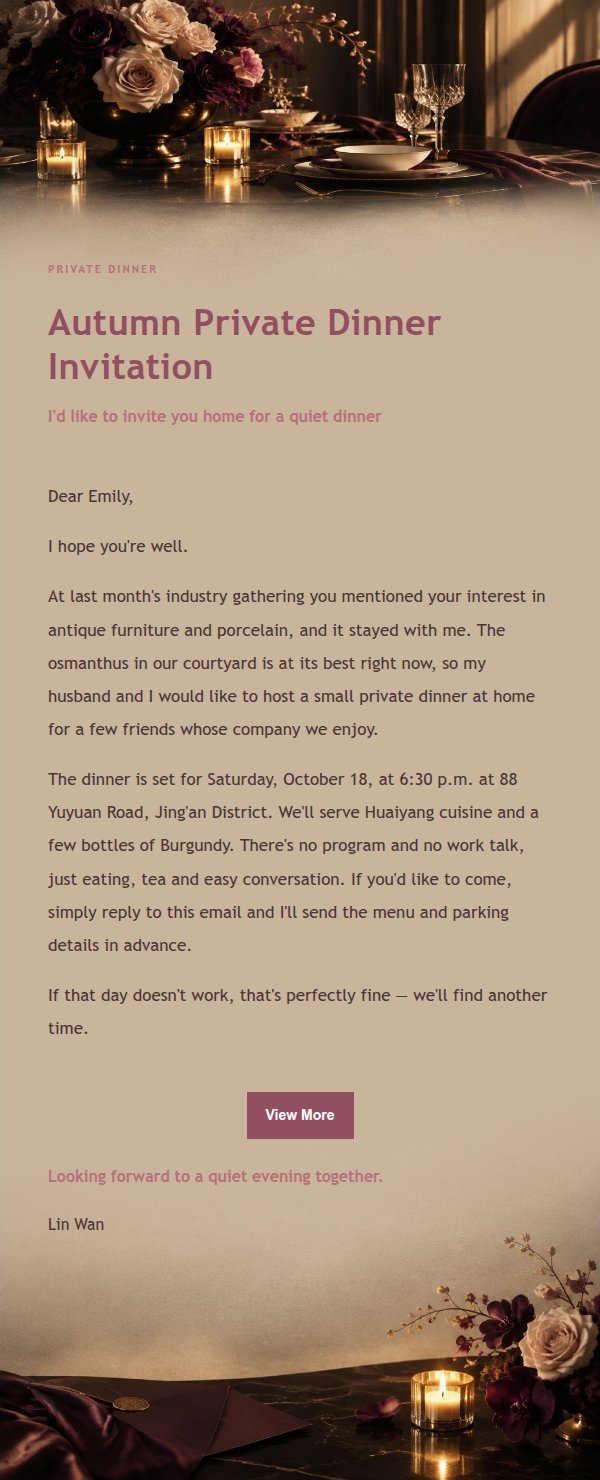 PRIVATE DINNER

Autumn Private Dinner Invitation

I'd like to invite you home for a quiet dinner

Dear Emily,

I hope you're well.

At last month's industry gathering you mentioned your interest in antique furniture and porcelain, and it stayed with me. The osmanthus in our courtyard is at its best right now, so my husband and I would like to host a small private dinner at home for a few friends whose company we enjoy.

The dinner is set for Saturday, October 18, at 6:30 p.m. at 88 Yuyuan Road, Jing'an District. We'll serve Huaiyang cuisine and a few bottles of Burgundy. There's no program and no work talk, just eating, tea and easy conversation. If you'd like to come, simply reply to this email and I'll send the menu and parking details in advance.

If that day doesn't work, that's perfectly fine — we'll find another time.

View More

Looking forward to a quiet evening together.

Lin Wan